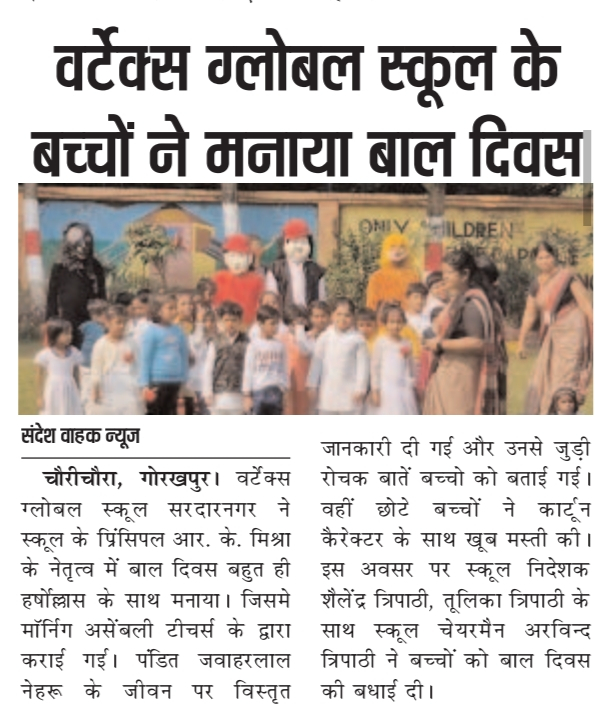 वर्टेक्स ग्लोबल स्कूल के बच्चों ने मनाया बाल दिवस

ONLY CHILDREN

संदेश वाहक न्यूज

चौरीचौरा, गोरखपुर। वर्टेक्स ग्लोबल स्कूल सरदारनगर ने स्कूल के प्रिंसिपल आर. के. मिश्रा के नेतृत्व में बाल दिवस बहुत ही हर्षोल्लास के साथ मनाया। जिसमे मॉर्निंग असेंबली टीचर्स के द्वारा कराई गई। पंडित जवाहरलाल नेहरू के जीवन पर विस्तृत जानकारी दी गई और उनसे जुड़ी रोचक बातें बच्चो को बताई गई। वहीं छोटे बच्चों ने कार्टून कैरेक्टर के साथ खूब मस्ती की। इस अवसर पर स्कूल निदेशक शैलेंद्र त्रिपाठी, तूलिका त्रिपाठी के साथ स्कूल चेयरमैन अरविन्द त्रिपाठी ने बच्चों को बाल दिवस की बधाई दी।